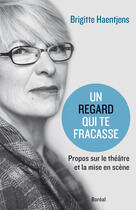 Brigitte Haentjens

UN
REGARD
QUI TE
FRACASSE

Propos sur le théâtre et la mise en scène

Boréal